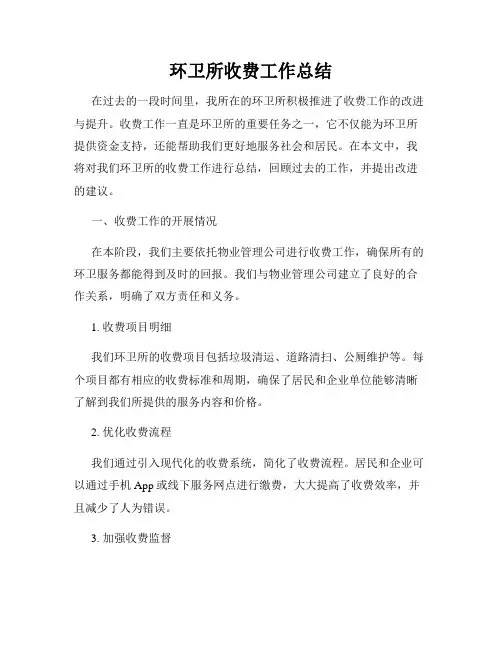 环卫所收费工作总结

在过去的一段时间里，我所在的环卫所积极推进了收费工作的改进与提升。收费工作一直是环卫所的重要任务之一，它不仅能为环卫所提供资金支持，还能帮助我们更好地服务社会和居民。在本文中，我将对我们环卫所的收费工作进行总结，回顾过去的工作，并提出改进的建议。

一、收费工作的开展情况

在本阶段，我们主要依托物业管理公司进行收费工作，确保所有的环卫服务都能得到及时的回报。我们与物业管理公司建立了良好的合作关系，明确了双方责任和义务。

1. 收费项目明细

我们环卫所的收费项目包括垃圾清运、道路清扫、公厕维护等。每个项目都有相应的收费标准和周期，确保了居民和企业单位能够清晰了解到我们所提供的服务内容和价格。

2. 优化收费流程

我们通过引入现代化的收费系统，简化了收费流程。居民和企业可以通过手机 App 或线下服务网点进行缴费，大大提高了收费效率，并且减少了人为错误。

3. 加强收费监督